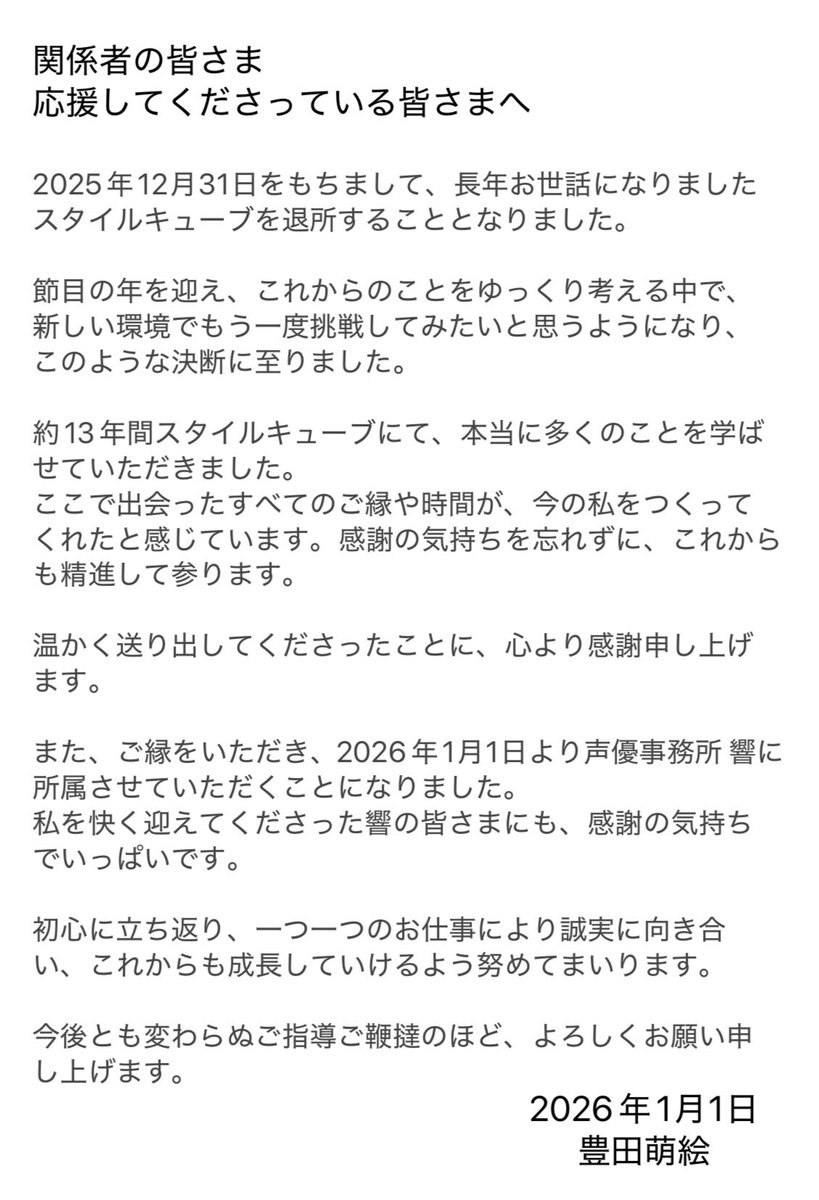 関係者の皆さま
応援してくださっている皆さまへ

2025年12月31日をもちまして、長年お世話になりましたスタイルキューブを退所することとなりました。

節目の年を迎え、これからのことをゆっくり考える中で、新しい環境でもう一度挑戦してみたいと思うようになり、このような決断に至りました。

約13年間スタイルキューブにて、本当に多くのことを学ばせていただきました。
ここで出会ったすべてのご縁や時間が、今の私をつくってくれたと感じています。感謝の気持ちを忘れずに、これからも精進して参ります。

温かく送り出してくださったことに、心より感謝申し上げます。

また、ご縁をいただき、2026年1月1日より声優事務所 響に所属させていただくことになりました。
私を快く迎えてくださった響の皆さまにも、感謝の気持ちでいっぱいです。

初心に立ち返り、一つ一つのお仕事により誠実に向き合い、これからも成長していけるよう努めてまいります。

今後とも変わらぬご指導ご鞭撻のほど、よろしくお願い申し上げます。

2026年1月1日
豊田萌絵